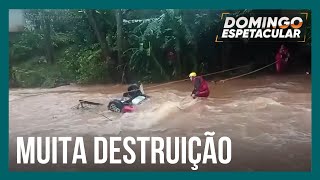 DOMINGO ESPETACULAR

MUITA DESTRUIÇÃO